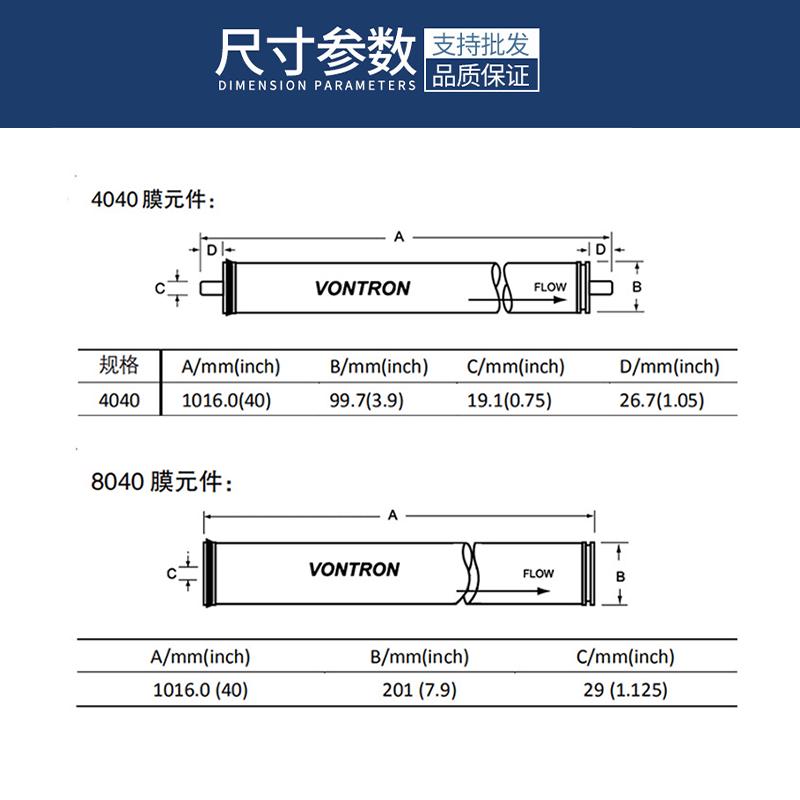 尺寸参数
DIMENSION PARAMETERS
支持批发
品质保证

4040 膜元件：

A
D
D
C
VONTRON
FLOW
B

| 规格 | A/mm(inch) | B/mm(inch) | C/mm(inch) | D/mm(inch) |
|---|---|---|---|---|
| 4040 | 1016.0(40) | 99.7(3.9) | 19.1(0.75) | 26.7(1.05) |

8040 膜元件：

A
C
VONTRON
FLOW
B

| A/mm(inch) | B/mm(inch) | C/mm(inch) |
|---|---|---|
| 1016.0 (40) | 201 (7.9) | 29 (1.125) |